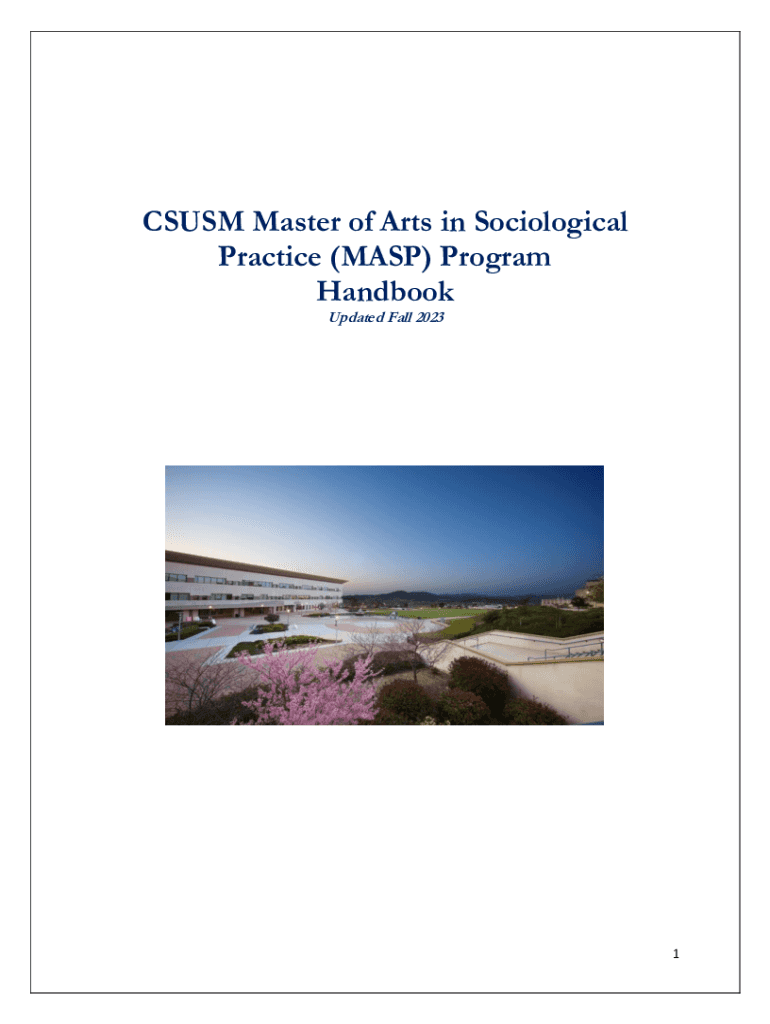 CSUSM Master of Arts in Sociological Practice (MASP) Program Handbook

Updated Fall 2023

1